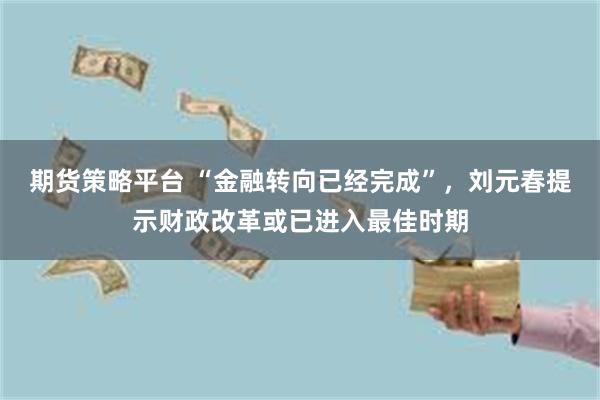 期货策略平台“金融转向已经完成”，刘元春提示财政改革或已进入最佳时期